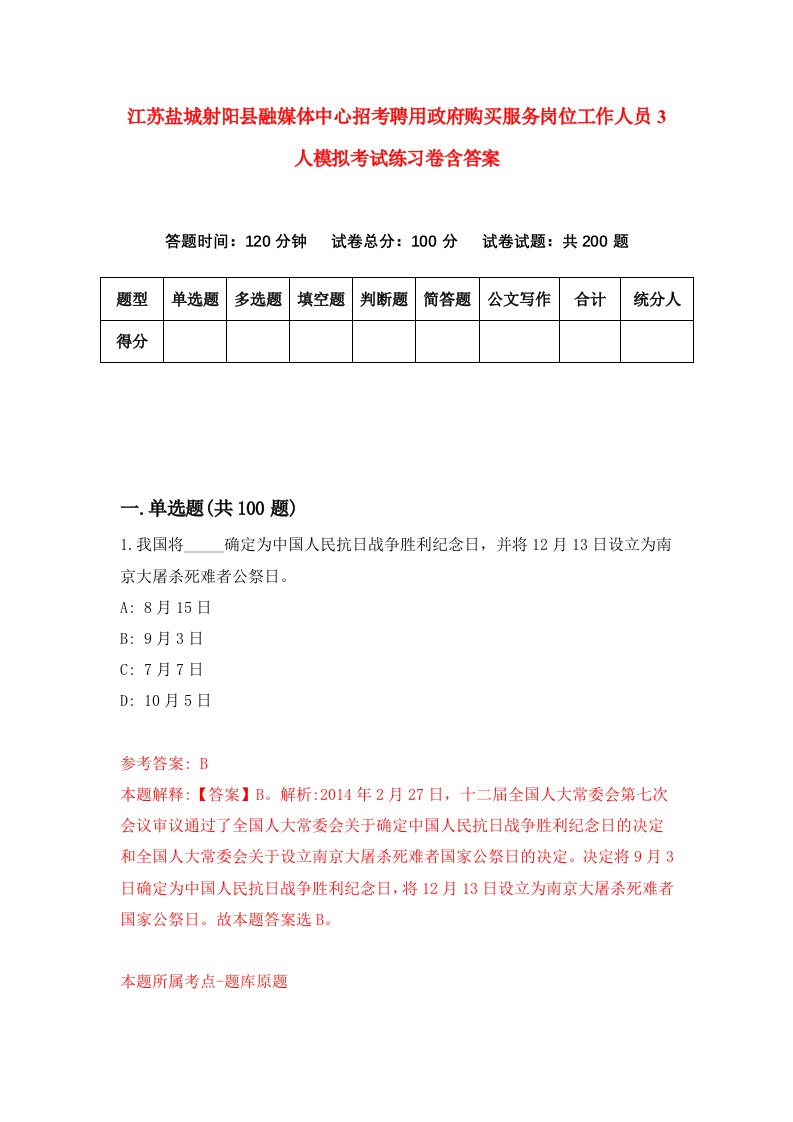 江苏盐城射阳县融媒体中心招考聘用政府购买服务岗位工作人员3人模拟考试练习卷含答案

答题时间：120分钟　　试卷总分：100分　　试卷试题：共200题

| 题型 | 单选题 | 多选题 | 填空题 | 判断题 | 简答题 | 公文写作 | 合计 | 统分人 |
|---|---|---|---|---|---|---|---|---|
| 得分 | | | | | | | | |

一.单选题(共100题)

1.我国将_____确定为中国人民抗日战争胜利纪念日，并将12月13日设立为南京大屠杀死难者公祭日。

A: 8月15日

B: 9月3日

C: 7月7日

D: 10月5日

参考答案: B

本题解释:【答案】B。解析:2014年2月27日，十二届全国人大常委会第七次会议审议通过了全国人大常委会关于确定中国人民抗日战争胜利纪念日的决定和全国人大常委会关于设立南京大屠杀死难者国家公祭日的决定。决定将9月3日确定为中国人民抗日战争胜利纪念日，将12月13日设立为南京大屠杀死难者国家公祭日。故本题答案选B。

本题所属考点-题库原题